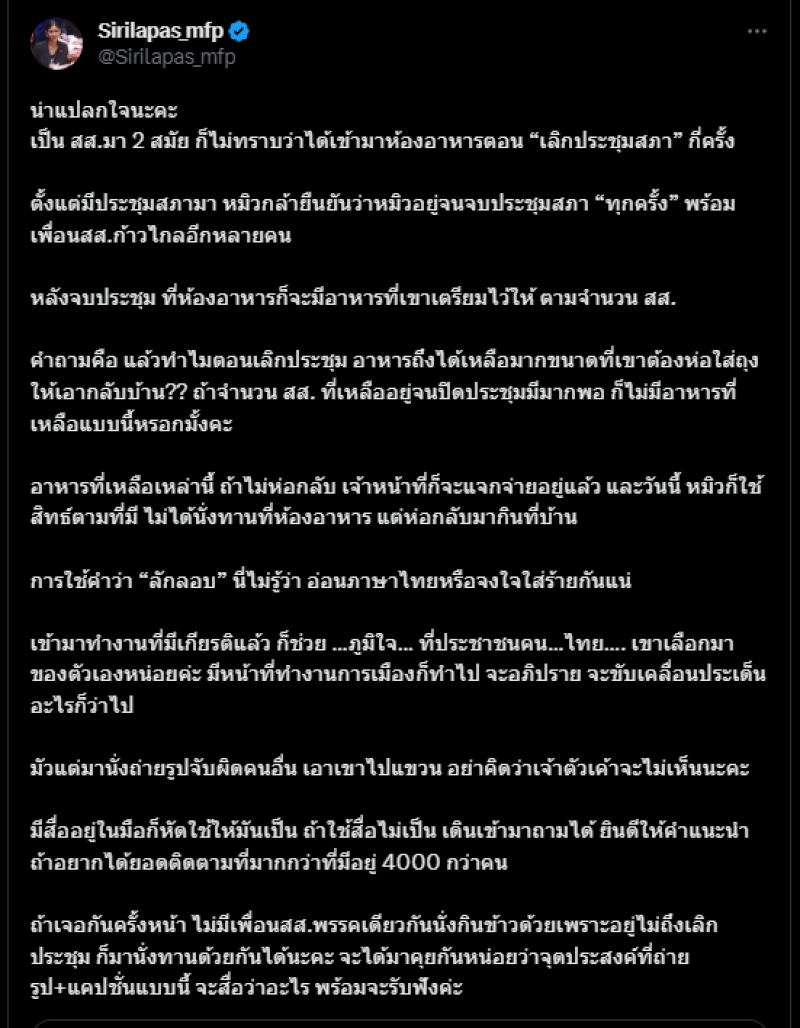 Sirilapas_mfp
@Sirilapas_mfp

น่าแปลกใจนะคะ
เป็น สส.มา 2 สมัย ก็ไม่ทราบว่าได้เข้ามาห้องอาหารตอน “เลิกประชุมสภา” กี่ครั้ง

ตั้งแต่มีประชุมสภามา หมิวกล้ายืนยันว่าหมิวอยู่จนจบประชุมสภา “ทุกครั้ง” พร้อมเพื่อนสส.ก้าวไกลอีกหลายคน

หลังจบประชุม ที่ห้องอาหารก็จะมีอาหารที่เขาเตรียมไว้ให้ ตามจำนวน สส.

คำถามคือ แล้วทำไมตอนเลิกประชุม อาหารถึงได้เหลือมากขนาดที่เขาต้องห่อใส่ถุงให้เอากลับบ้าน?? ถ้าจำนวน สส. ที่เหลืออยู่จนปิดประชุมมีมากพอ ก็ไม่มีอาหารที่เหลือแบบนี้หรอกมั้งคะ

อาหารที่เหลือเหล่านี้ ถ้าไม่ห่อกลับ เจ้าหน้าที่ก็จะแจกจ่ายอยู่แล้ว และวันนี้ หมิวก็ใช้สิทธ์ตามที่มี ไม่ได้นั่งทานที่ห้องอาหาร แต่ห่อกลับมากินที่บ้าน

การใช้คำว่า “ลักลอบ” นี่ไม่รู้ว่า อ่อนภาษาไทยหรือจงใจใส่ร้ายกันแน่

เข้ามาทำงานที่มีเกียรติแล้ว ก็ช่วย ...ภูมิใจ... ที่ประชาชนคน...ไทย.... เขาเลือกมาของตัวเองหน่อยค่ะ มีหน้าที่ทำงานการเมืองก็ทำไป จะอภิปราย จะขับเคลื่อนประเด็นอะไรก็ว่าไป

มัวแต่มานั่งถ่ายรูปจับผิดคนอื่น เอาเขาไปแขวน อย่าคิดว่าเจ้าตัวเค้าจะไม่เห็นนะคะ

มีสื่ออยู่ในมือก็หัดใช้ให้มันเป็น ถ้าใช้สื่อไม่เป็น เดินเข้ามาถามได้ ยินดีให้คำแนะนำ ถ้าอยากได้ยอดติดตามที่มากกว่าที่มีอยู่ 4000 กว่าคน

ถ้าเจอกันครั้งหน้า ไม่มีเพื่อนสส.พรรคเดียวกันนั่งกินข้าวด้วยเพราะอยู่ไม่ถึงเลิกประชุม ก็มานั่งทานด้วยกันได้นะคะ จะได้มาคุยกันหน่อยว่าจุดประสงค์ที่ถ่ายรูป+แคปชั่นแบบนี้ จะสื่อว่าอะไร พร้อมจะรับฟังค่ะ